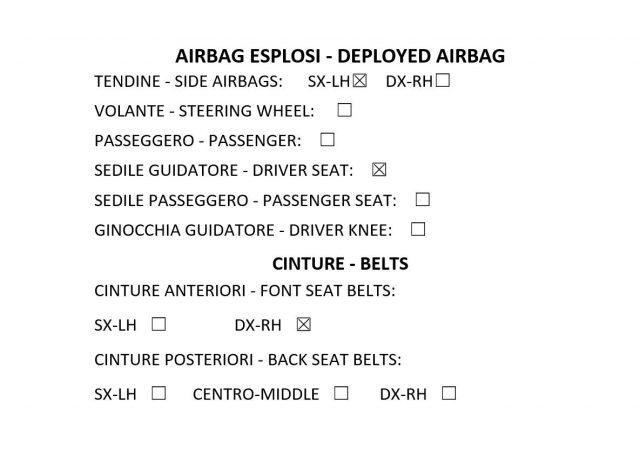 AIRBAG ESPLOSI - DEPLOYED AIRBAG

TENDINE - SIDE AIRBAGS: SX-LH☒ DX-RH☐

VOLANTE - STEERING WHEEL: ☐

PASSEGGERO - PASSENGER: ☐

SEDILE GUIDATORE - DRIVER SEAT: ☒

SEDILE PASSEGGERO - PASSENGER SEAT: ☐

GINOCCHIA GUIDATORE - DRIVER KNEE: ☐

CINTURE - BELTS

CINTURE ANTERIORI - FONT SEAT BELTS:

SX-LH ☐ DX-RH ☒

CINTURE POSTERIORI - BACK SEAT BELTS:

SX-LH ☐ CENTRO-MIDDLE ☐ DX-RH ☐